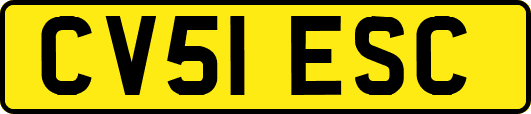 CV51 ESC